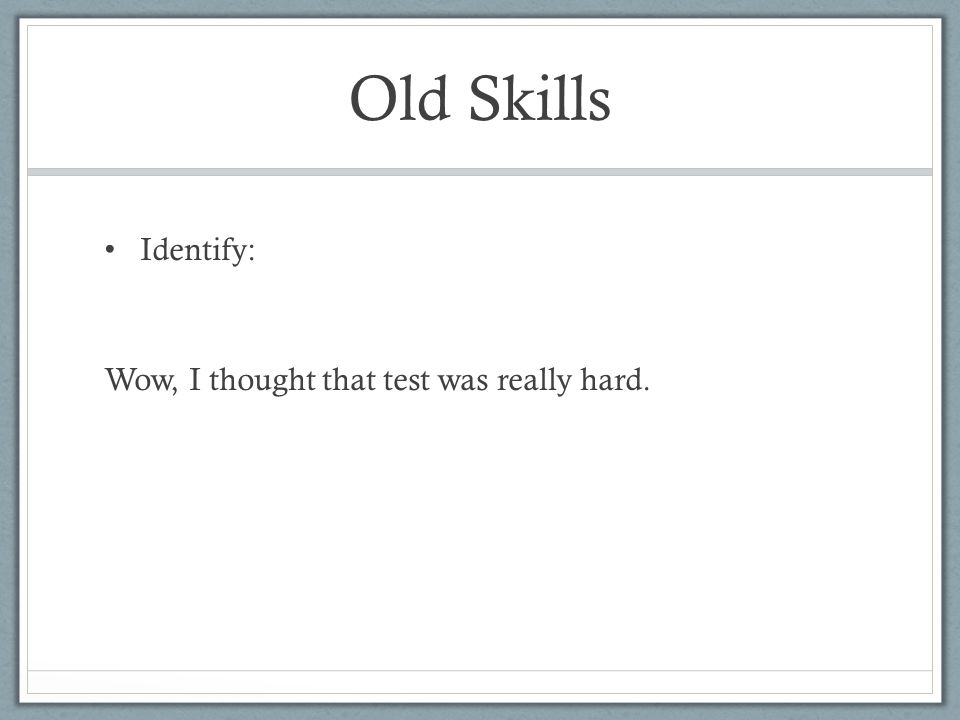 Old Skills

• Identify:

Wow, I thought that test was really hard.